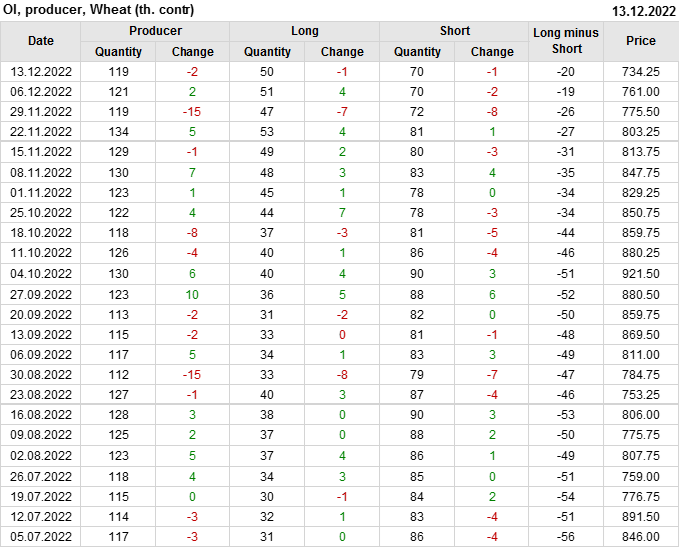 OI, producer, Wheat (th. contr)
13.12.2022

| Date | Producer |  | Long |  | Short |  | Long minus Short | Price |
|---|---|---|---|---|---|---|---|---|
|  | Quantity | Change | Quantity | Change | Quantity | Change |  |  |
| 13.12.2022 | 119 | -2 | 50 | -1 | 70 | -1 | -20 | 734.25 |
| 06.12.2022 | 121 | 2 | 51 | 4 | 70 | -2 | -19 | 761.00 |
| 29.11.2022 | 119 | -15 | 47 | -7 | 72 | -8 | -26 | 775.50 |
| 22.11.2022 | 134 | 5 | 53 | 4 | 81 | 1 | -27 | 803.25 |
| 15.11.2022 | 129 | -1 | 49 | 2 | 80 | -3 | -31 | 813.75 |
| 08.11.2022 | 130 | 7 | 48 | 3 | 83 | 4 | -35 | 847.75 |
| 01.11.2022 | 123 | 1 | 45 | 1 | 78 | 0 | -34 | 829.25 |
| 25.10.2022 | 122 | 4 | 44 | 7 | 78 | -3 | -34 | 850.75 |
| 18.10.2022 | 118 | -8 | 37 | -3 | 81 | -5 | -44 | 859.75 |
| 11.10.2022 | 126 | -4 | 40 | 1 | 86 | -4 | -46 | 880.25 |
| 04.10.2022 | 130 | 6 | 40 | 4 | 90 | 3 | -51 | 921.50 |
| 27.09.2022 | 123 | 10 | 36 | 5 | 88 | 6 | -52 | 880.50 |
| 20.09.2022 | 113 | -2 | 31 | -2 | 82 | 0 | -50 | 859.75 |
| 13.09.2022 | 115 | -2 | 33 | 0 | 81 | -1 | -48 | 869.50 |
| 06.09.2022 | 117 | 5 | 34 | 1 | 83 | 3 | -49 | 811.00 |
| 30.08.2022 | 112 | -15 | 33 | -8 | 79 | -7 | -47 | 784.75 |
| 23.08.2022 | 127 | -1 | 40 | 3 | 87 | -4 | -46 | 753.25 |
| 16.08.2022 | 128 | 3 | 38 | 0 | 90 | 3 | -53 | 806.00 |
| 09.08.2022 | 125 | 2 | 37 | 0 | 88 | 2 | -50 | 775.75 |
| 02.08.2022 | 123 | 5 | 37 | 4 | 86 | 1 | -49 | 807.75 |
| 26.07.2022 | 118 | 4 | 34 | 3 | 85 | 0 | -51 | 759.00 |
| 19.07.2022 | 115 | 0 | 30 | -1 | 84 | 2 | -54 | 776.75 |
| 12.07.2022 | 114 | -3 | 32 | 1 | 83 | -4 | -51 | 891.50 |
| 05.07.2022 | 117 | -3 | 31 | 0 | 86 | -4 | -56 | 846.00 |